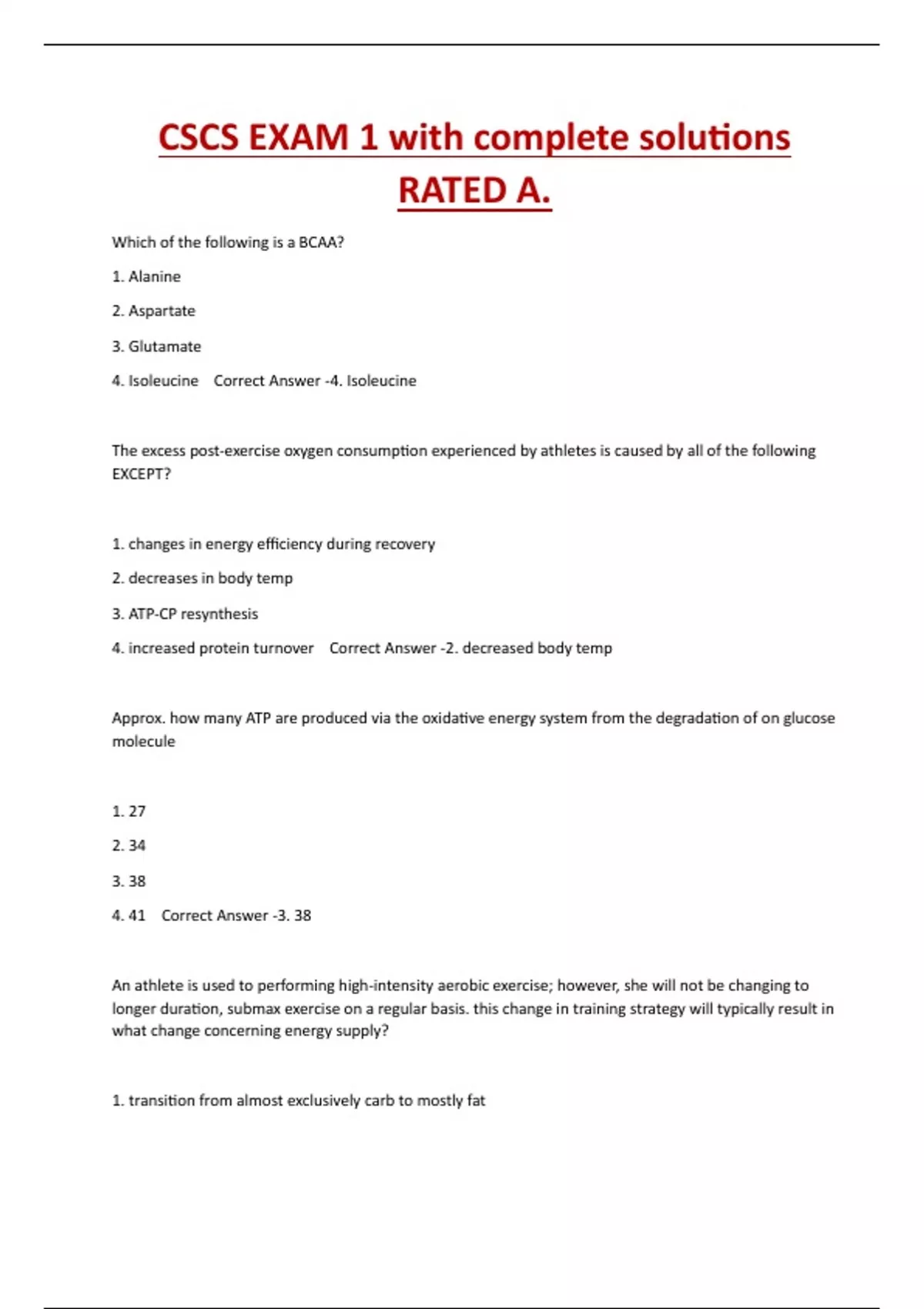 CSCS EXAM 1 with complete solutions RATED A.

Which of the following is a BCAA?

1. Alanine

2. Aspartate

3. Glutamate

4. Isoleucine Correct Answer -4. Isoleucine

The excess post-exercise oxygen consumption experienced by athletes is caused by all of the following EXCEPT?

1. changes in energy efficiency during recovery

2. decreases in body temp

3. ATP-CP resynthesis

4. increased protein turnover Correct Answer -2. decreased body temp

Approx. how many ATP are produced via the oxidative energy system from the degradation of on glucose molecule

1. 27

2. 34

3. 38

4. 41 Correct Answer -3. 38

An athlete is used to performing high-intensity aerobic exercise; however, she will not be changing to longer duration, submax exercise on a regular basis. this change in training strategy will typically result in what change concerning energy supply?

1. transition from almost exclusively carb to mostly fat